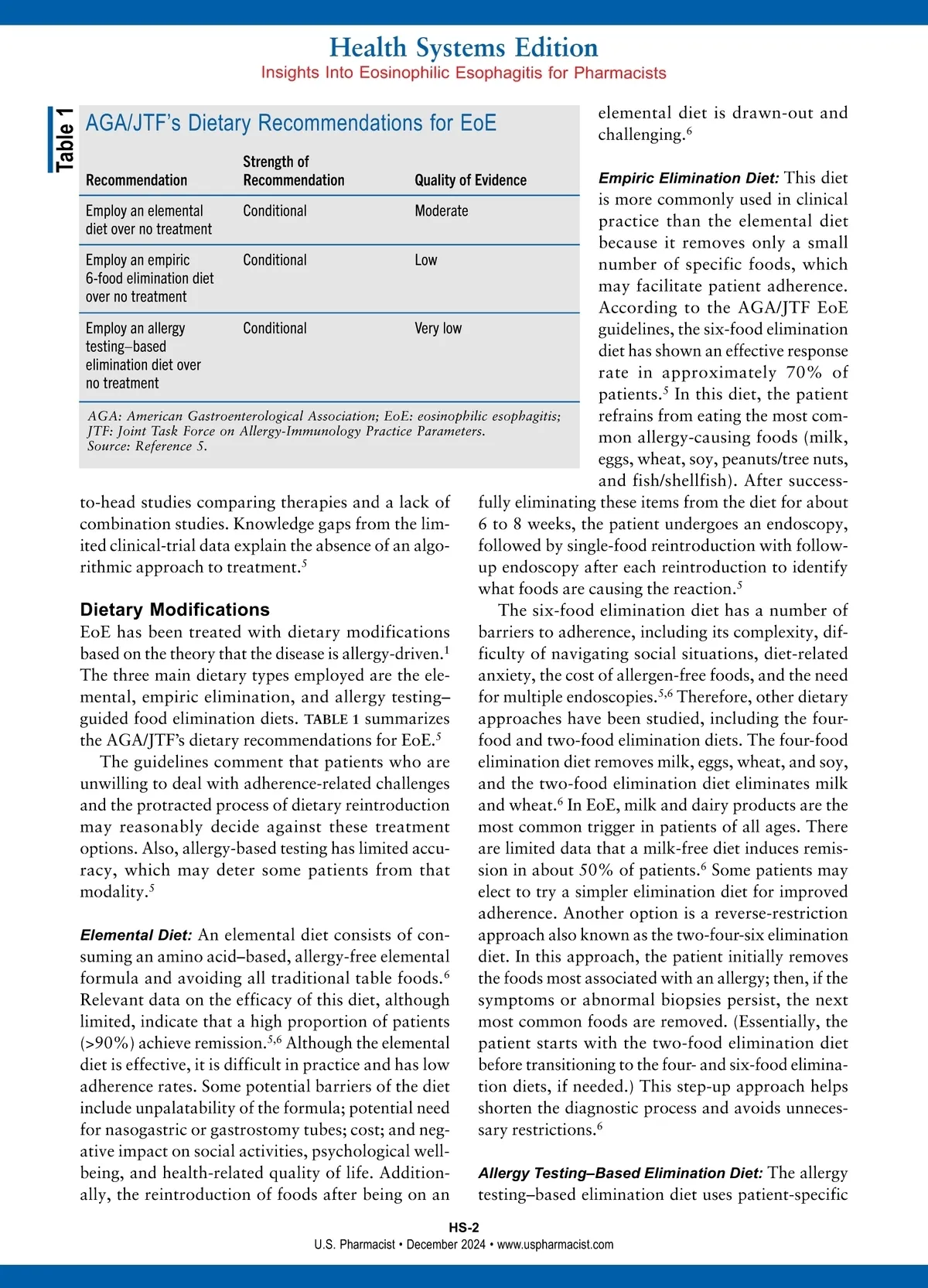 Health Systems Edition
Insights Into Eosinophilic Esophagitis for Pharmacists

Table 1

AGA/JTF's Dietary Recommendations for EoE

| Recommendation | Strength of Recommendation | Quality of Evidence |
|---|---|---|
| Employ an elemental diet over no treatment | Conditional | Moderate |
| Employ an empiric 6-food elimination diet over no treatment | Conditional | Low |
| Employ an allergy testing–based elimination diet over no treatment | Conditional | Very low |

AGA: American Gastroenterological Association; EoE: eosinophilic esophagitis; JTF: Joint Task Force on Allergy-Immunology Practice Parameters.
Source: Reference 5.

to-head studies comparing therapies and a lack of combination studies. Knowledge gaps from the limited clinical-trial data explain the absence of an algorithmic approach to treatment.$^5$

Dietary Modifications
EoE has been treated with dietary modifications based on the theory that the disease is allergy-driven.$^1$ The three main dietary types employed are the elemental, empiric elimination, and allergy testing–guided food elimination diets. TABLE 1 summarizes the AGA/JTF's dietary recommendations for EoE.$^5$

The guidelines comment that patients who are unwilling to deal with adherence-related challenges and the protracted process of dietary reintroduction may reasonably decide against these treatment options. Also, allergy-based testing has limited accuracy, which may deter some patients from that modality.$^5$

Elemental Diet: An elemental diet consists of consuming an amino acid–based, allergy-free elemental formula and avoiding all traditional table foods.$^6$ Relevant data on the efficacy of this diet, although limited, indicate that a high proportion of patients (>90%) achieve remission.$^{5,6}$ Although the elemental diet is effective, it is difficult in practice and has low adherence rates. Some potential barriers of the diet include unpalatability of the formula; potential need for nasogastric or gastrostomy tubes; cost; and negative impact on social activities, psychological well-being, and health-related quality of life. Additionally, the reintroduction of foods after being on an elemental diet is drawn-out and challenging.$^6$

Empiric Elimination Diet: This diet is more commonly used in clinical practice than the elemental diet because it removes only a small number of specific foods, which may facilitate patient adherence. According to the AGA/JTF EoE guidelines, the six-food elimination diet has shown an effective response rate in approximately 70% of patients.$^5$ In this diet, the patient refrains from eating the most common allergy-causing foods (milk, eggs, wheat, soy, peanuts/tree nuts, and fish/shellfish). After successfully eliminating these items from the diet for about 6 to 8 weeks, the patient undergoes an endoscopy, followed by single-food reintroduction with follow-up endoscopy after each reintroduction to identify what foods are causing the reaction.$^5$

The six-food elimination diet has a number of barriers to adherence, including its complexity, difficulty of navigating social situations, diet-related anxiety, the cost of allergen-free foods, and the need for multiple endoscopies.$^{5,6}$ Therefore, other dietary approaches have been studied, including the four-food and two-food elimination diets. The four-food elimination diet removes milk, eggs, wheat, and soy, and the two-food elimination diet eliminates milk and wheat.$^6$ In EoE, milk and dairy products are the most common trigger in patients of all ages. There are limited data that a milk-free diet induces remission in about 50% of patients.$^6$ Some patients may elect to try a simpler elimination diet for improved adherence. Another option is a reverse-restriction approach also known as the two-four-six elimination diet. In this approach, the patient initially removes the foods most associated with an allergy; then, if the symptoms or abnormal biopsies persist, the next most common foods are removed. (Essentially, the patient starts with the two-food elimination diet before transitioning to the four- and six-food elimination diets, if needed.) This step-up approach helps shorten the diagnostic process and avoids unnecessary restrictions.$^6$

Allergy Testing–Based Elimination Diet: The allergy testing–based elimination diet uses patient-specific

HS-2
U.S. Pharmacist • December 2024 • www.uspharmacist.com